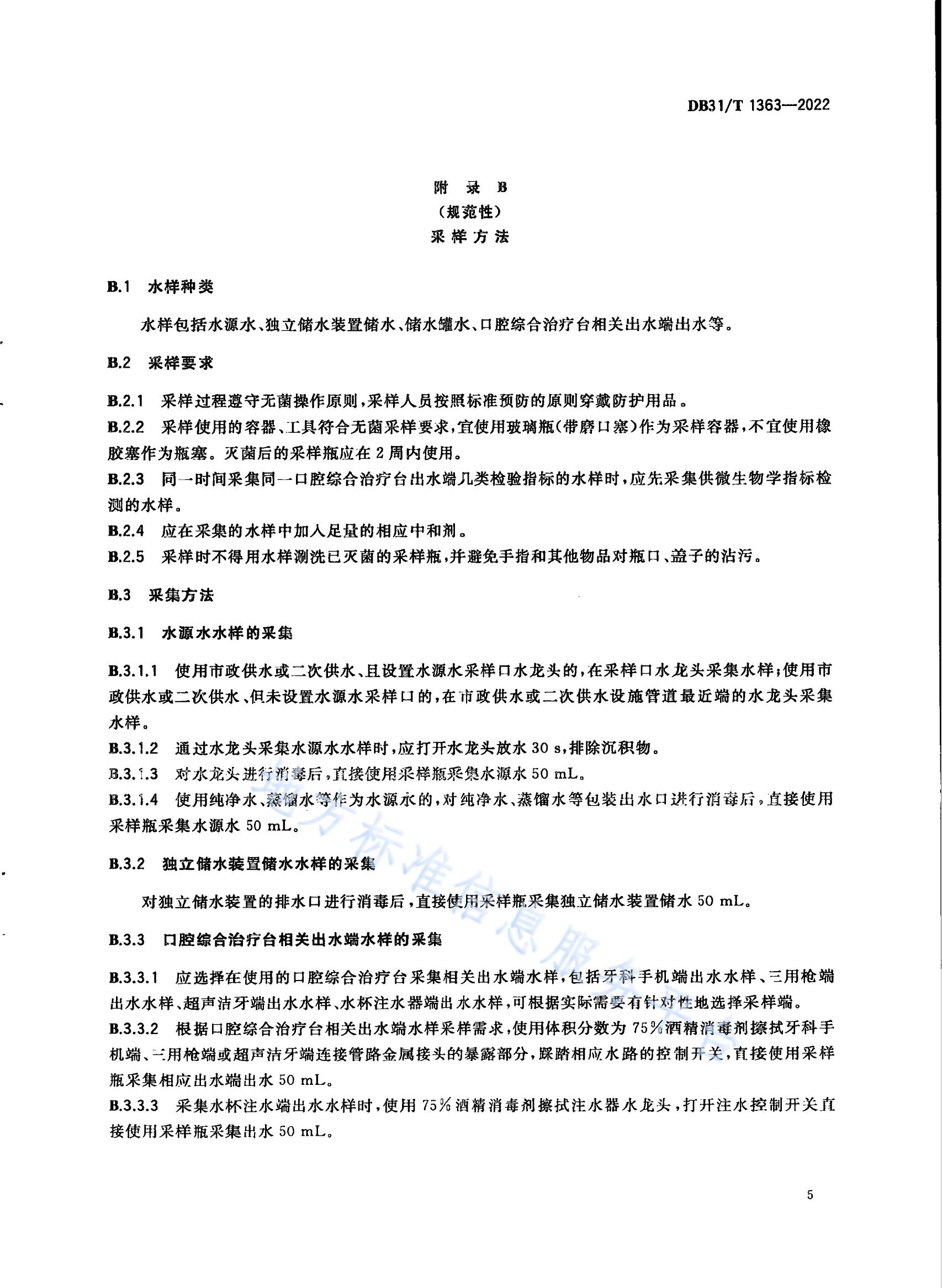 DB31/T 1363—2022

附录B
（规范性）
采样方法

B.1 水样种类

水样包括水源水、独立储水装置储水、储水罐水、口腔综合治疗台相关出水端出水等。

B.2 采样要求

B.2.1 采样过程遵守无菌操作原则，采样人员按照标准预防的原则穿戴防护用品。

B.2.2 采样使用的容器、工具符合无菌采样要求，宜使用玻璃瓶（带磨口塞）作为采样容器，不宜使用橡胶塞作为瓶塞。灭菌后的采样瓶应在2周内使用。

B.2.3 同一时间采集同一口腔综合治疗台出水端几类检验指标的水样时，应先采集供微生物学指标检测的水样。

B.2.4 应在采集的水样中加入足量的相应中和剂。

B.2.5 采样时不得用水样涮洗已灭菌的采样瓶，并避免手指和其他物品对瓶口、盖子的沾污。

B.3 采集方法

B.3.1 水源水水样的采集

B.3.1.1 使用市政供水或二次供水、且设置水源水采样口水龙头的，在采样口水龙头采集水样；使用市政供水或二次供水、但未设置水源水采样口的，在市政供水或二次供水设施管道最近端的水龙头采集水样。

B.3.1.2 通过水龙头采集水源水水样时，应打开水龙头放水30 s，排除沉积物。

B.3.1.3 对水龙头进行消毒后，直接使用采样瓶采集水源水50 mL。

B.3.1.4 使用纯净水、蒸馏水等作为水源水的，对纯净水、蒸馏水等包装出水口进行消毒后，直接使用采样瓶采集水源水50 mL。

B.3.2 独立储水装置储水水样的采集

对独立储水装置的排水口进行消毒后，直接使用采样瓶采集独立储水装置储水50 mL。

B.3.3 口腔综合治疗台相关出水端水样的采集

B.3.3.1 应选择在使用的口腔综合治疗台采集相关出水端水样，包括牙科手机端出水水样、三用枪端出水水样、超声洁牙端出水水样、水杯注水器端出水水样，可根据实际需要有针对性地选择采样端。

B.3.3.2 根据口腔综合治疗台相关出水端水样采样需求，使用体积分数为75%酒精消毒剂擦拭牙科手机端、三用枪端或超声洁牙端连接管路金属接头的暴露部分，踩踏相应水路的控制开关，直接使用采样瓶采集相应出水端出水50 mL。

B.3.3.3 采集水杯注水端出水水样时，使用75%酒精消毒剂擦拭注水器水龙头，打开注水控制开关直接使用采样瓶采集出水50 mL。

5

地方标准信息服务平台